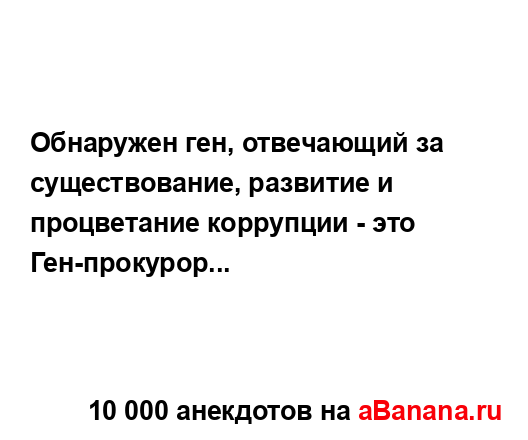 Обнаружен ген, отвечающий за существование, развитие и процветание коррупции - это Ген-прокурор...

10 000 анекдотов на aBanana.ru